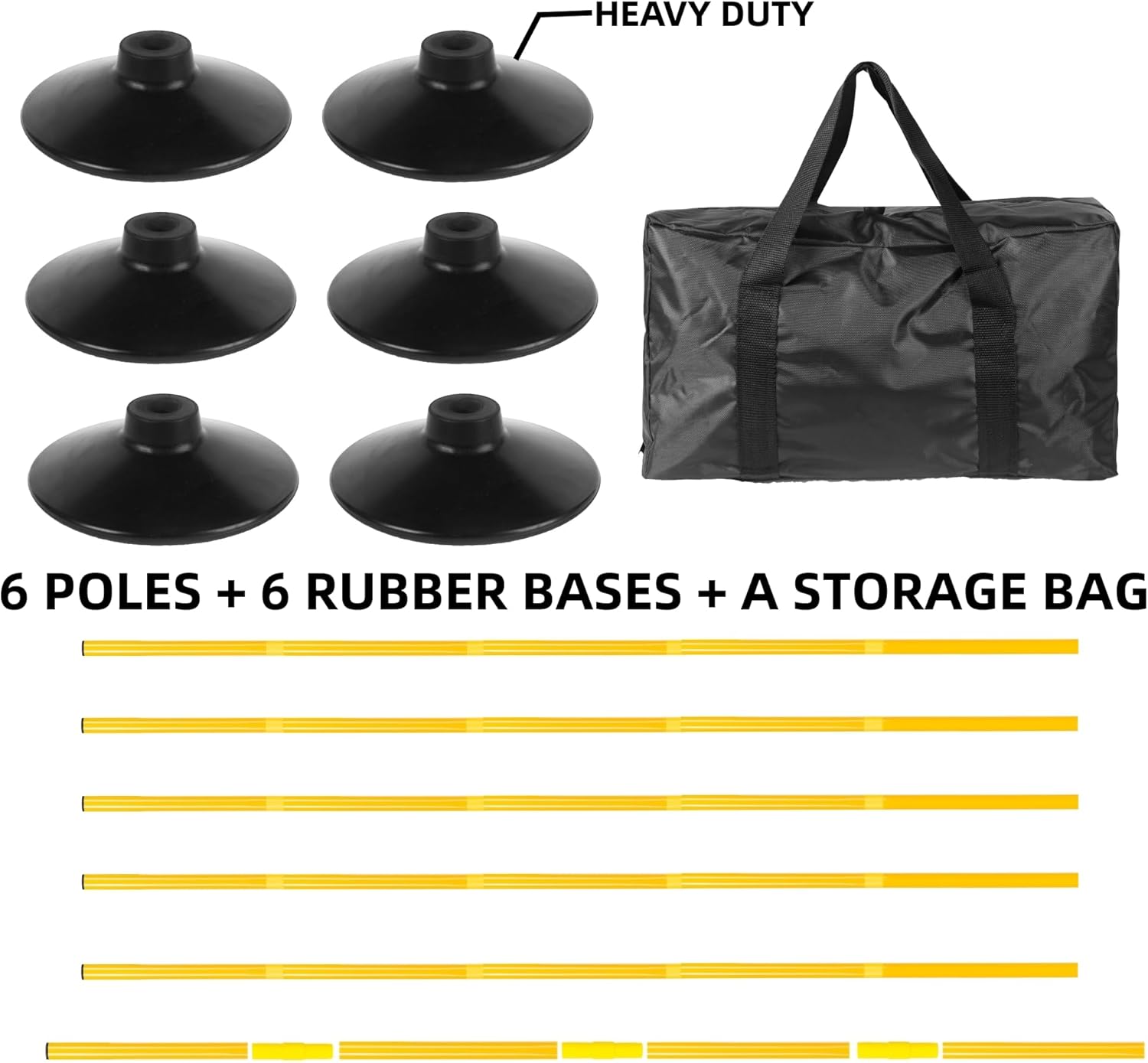 HEAVY DUTY

6 POLES + 6 RUBBER BASES + A STORAGE BAG